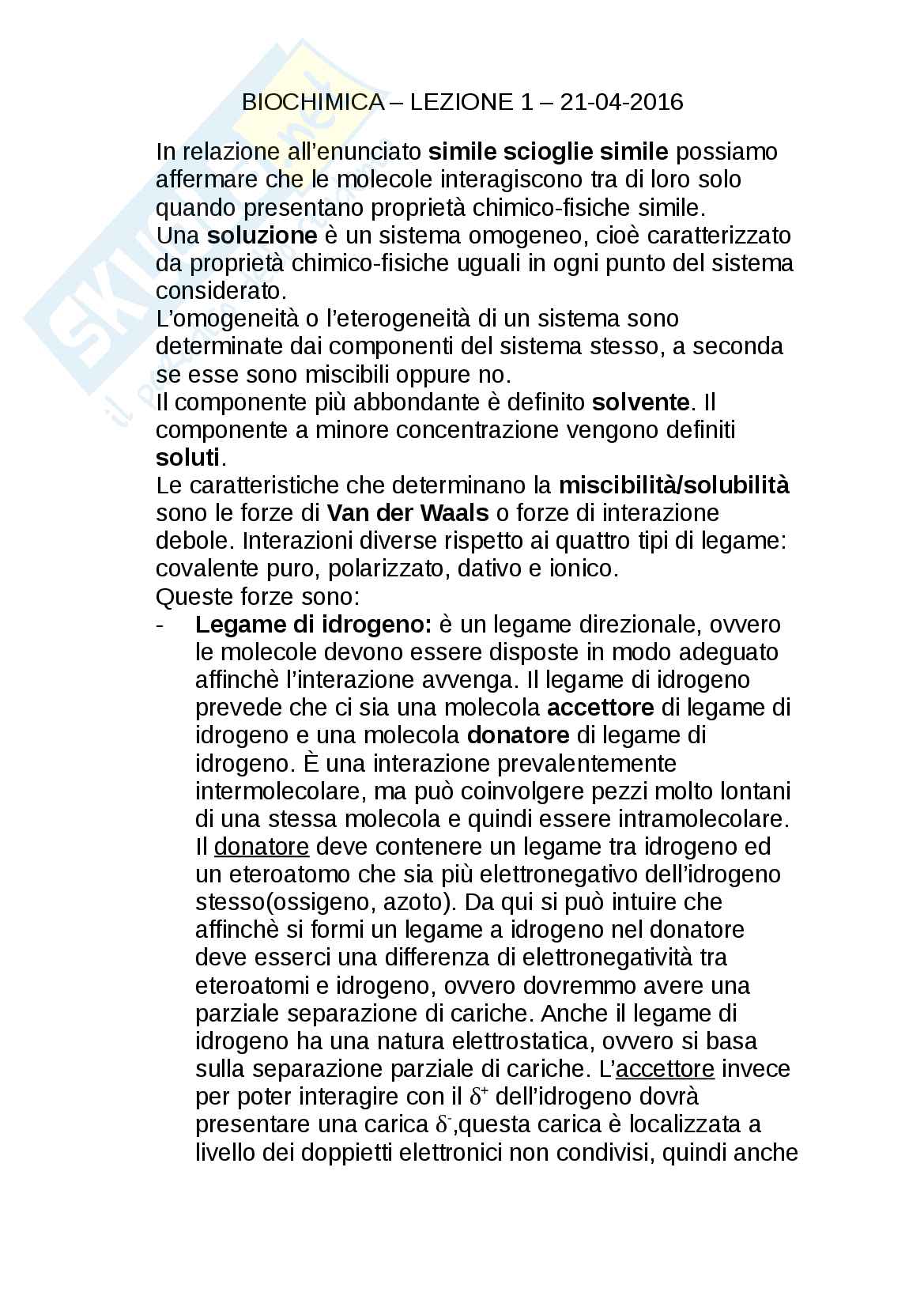 BIOCHIMICA – LEZIONE 1 – 21-04-2016

In relazione all'enunciato simile scioglie simile possiamo affermare che le molecole interagiscono tra di loro solo quando presentano proprietà chimico-fisiche simile.
Una soluzione è un sistema omogeneo, cioè caratterizzato da proprietà chimico-fisiche uguali in ogni punto del sistema considerato.
L'omogeneità o l'eterogeneità di un sistema sono determinate dai componenti del sistema stesso, a seconda se esse sono miscibili oppure no.
Il componente più abbondante è definito solvente. Il componente a minore concentrazione vengono definiti soluti.
Le caratteristiche che determinano la miscibilità/solubilità sono le forze di Van der Waals o forze di interazione debole. Interazioni diverse rispetto ai quattro tipi di legame: covalente puro, polarizzato, dativo e ionico.
Queste forze sono:
- Legame di idrogeno: è un legame direzionale, ovvero le molecole devono essere disposte in modo adeguato affinchè l'interazione avvenga. Il legame di idrogeno prevede che ci sia una molecola accettore di legame di idrogeno e una molecola donatore di legame di idrogeno. È una interazione prevalentemente intermolecolare, ma può coinvolgere pezzi molto lontani di una stessa molecola e quindi essere intramolecolare. Il donatore deve contenere un legame tra idrogeno ed un eteroatomo che sia più elettronegativo dell'idrogeno stesso(ossigeno, azoto). Da qui si può intuire che affinchè si formi un legame a idrogeno nel donatore deve esserci una differenza di elettronegatività tra eteroatomi e idrogeno, ovvero dovremmo avere una parziale separazione di cariche. Anche il legame di idrogeno ha una natura elettrostatica, ovvero si basa sulla separazione parziale di cariche. L'accettore invece per poter interagire con il $\delta^+$ dell'idrogeno dovrà presentare una carica $\delta^-$,questa carica è localizzata a livello dei doppietti elettronici non condivisi, quindi anche